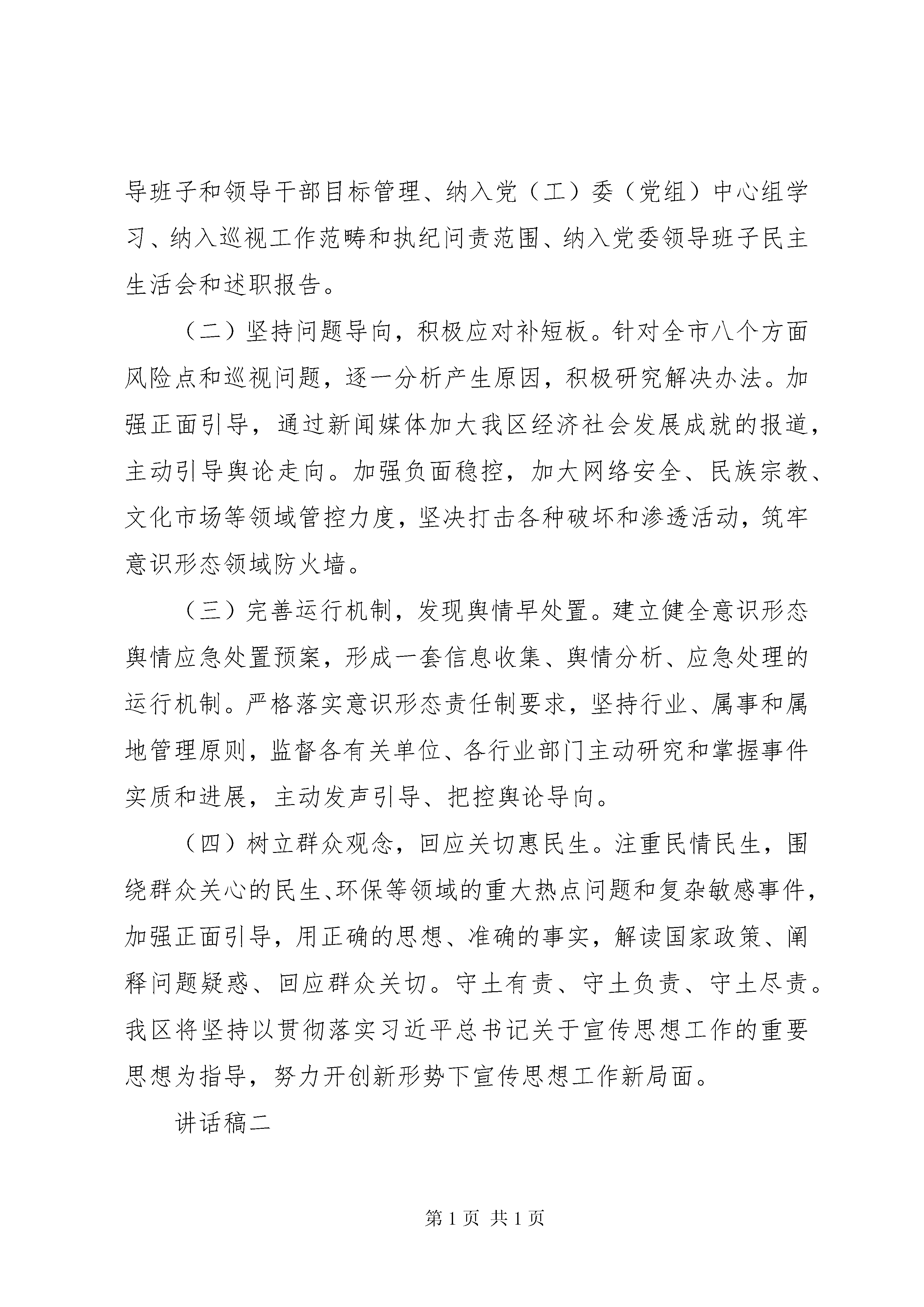 导班子和领导干部目标管理、纳入党（工）委（党组）中心组学习、纳入巡视工作范畴和执纪问责范围、纳入党委领导班子民主生活会和述职报告。

（二）坚持问题导向，积极应对补短板。针对全市八个方面风险点和巡视问题，逐一分析产生原因，积极研究解决办法。加强正面引导，通过新闻媒体加大我区经济社会发展成就的报道，主动引导舆论走向。加强负面稳控，加大网络安全、民族宗教、文化市场等领域管控力度，坚决打击各种破坏和渗透活动，筑牢意识形态领域防火墙。

（三）完善运行机制，发现舆情早处置。建立健全意识形态舆情应急处置预案，形成一套信息收集、舆情分析、应急处理的运行机制。严格落实意识形态责任制要求，坚持行业、属事和属地管理原则，监督各有关单位、各行业部门主动研究和掌握事件实质和进展，主动发声引导、把控舆论导向。

（四）树立群众观念，回应关切惠民生。注重民情民生，围绕群众关心的民生、环保等领域的重大热点问题和复杂敏感事件，加强正面引导，用正确的思想、准确的事实，解读国家政策、阐释问题疑惑、回应群众关切。守土有责、守土负责、守土尽责。我区将坚持以贯彻落实习近平总书记关于宣传思想工作的重要思想为指导，努力开创新形势下宣传思想工作新局面。

讲话稿二

第 1 页 共 1 页